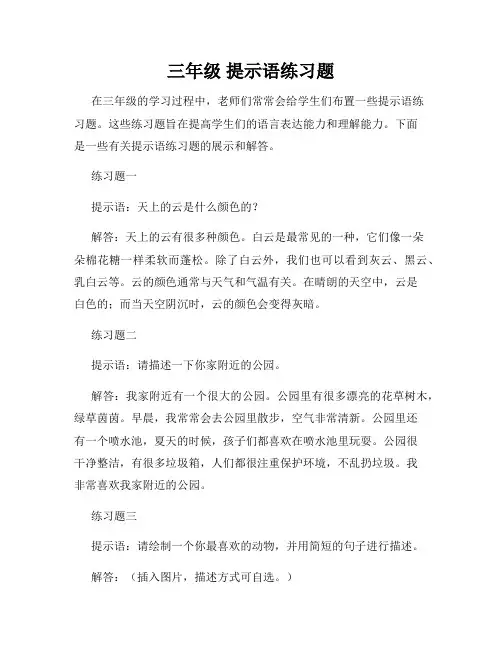 三年级 提示语练习题

在三年级的学习过程中，老师们常常会给学生们布置一些提示语练习题。这些练习题旨在提高学生们的语言表达能力和理解能力。下面是一些有关提示语练习题的展示和解答。

练习题一

提示语：天上的云是什么颜色的？

解答：天上的云有很多种颜色。白云是最常见的一种，它们像一朵朵棉花糖一样柔软而蓬松。除了白云外，我们也可以看到灰云、黑云、乳白云等。云的颜色通常与天气和气温有关。在晴朗的天空中，云是白色的；而当天空阴沉时，云的颜色会变得灰暗。

练习题二

提示语：请描述一下你家附近的公园。

解答：我家附近有一个很大的公园。公园里有很多漂亮的花草树木，绿草茵茵。早晨，我常常会去公园里散步，空气非常清新。公园里还有一个喷水池，夏天的时候，孩子们都喜欢在喷水池里玩耍。公园很干净整洁，有很多垃圾箱，人们都很注重保护环境，不乱扔垃圾。我非常喜欢我家附近的公园。

练习题三

提示语：请绘制一个你最喜欢的动物，并用简短的句子进行描述。

解答：（插入图片，描述方式可自选。）